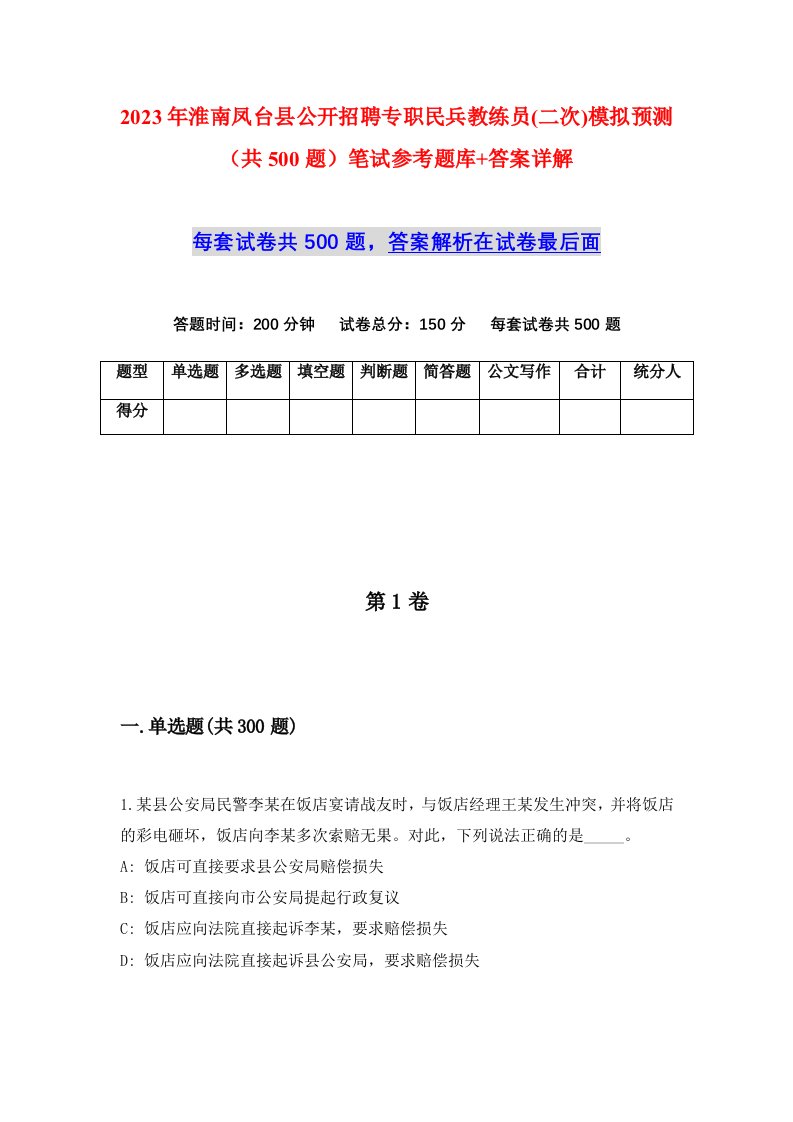 2023年淮南凤台县公开招聘专职民兵教练员(二次)模拟预测（共500题）笔试参考题库+答案详解

每套试卷共500题，答案解析在试卷最后面

答题时间：200分钟　试卷总分：150分　每套试卷共500题

| 题型 | 单选题 | 多选题 | 填空题 | 判断题 | 简答题 | 公文写作 | 合计 | 统分人 |
|---|---|---|---|---|---|---|---|---|
| 得分 | | | | | | | | |

第1卷

一.单选题(共300题)

1.某县公安局民警李某在饭店宴请战友时，与饭店经理王某发生冲突，并将饭店的彩电砸坏，饭店向李某多次索赔无果。对此，下列说法正确的是_____。
A: 饭店可直接要求县公安局赔偿损失
B: 饭店可直接向市公安局提起行政复议
C: 饭店应向法院直接起诉李某，要求赔偿损失
D: 饭店应向法院直接起诉县公安局，要求赔偿损失